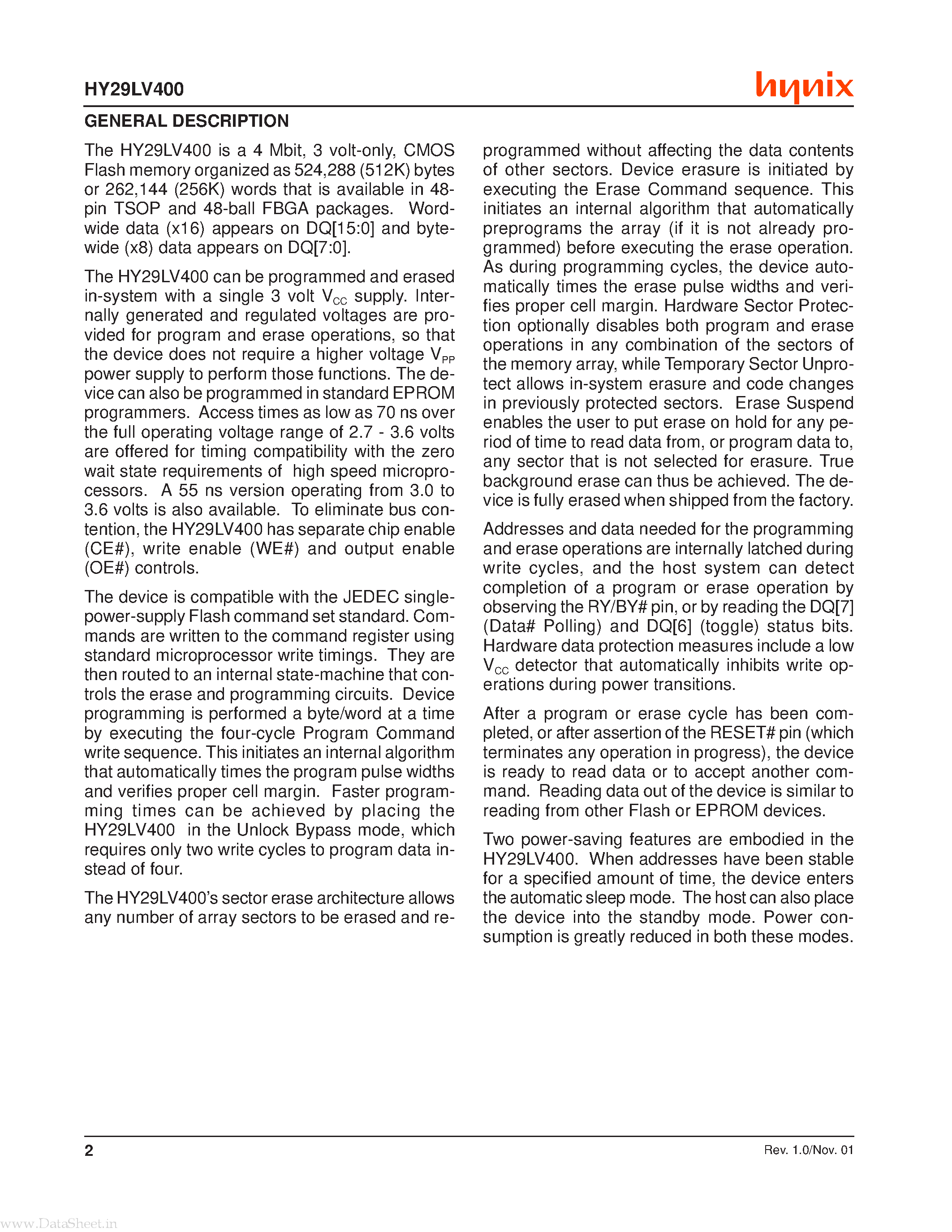 HY29LV400

hynix

GENERAL DESCRIPTION

The HY29LV400 is a 4 Mbit, 3 volt-only, CMOS Flash memory organized as 524,288 (512K) bytes or 262,144 (256K) words that is available in 48-pin TSOP and 48-ball FBGA packages. Word-wide data (x16) appears on DQ[15:0] and byte-wide (x8) data appears on DQ[7:0].

The HY29LV400 can be programmed and erased in-system with a single 3 volt $V_{CC}$ supply. Internally generated and regulated voltages are provided for program and erase operations, so that the device does not require a higher voltage $V_{PP}$ power supply to perform those functions. The device can also be programmed in standard EPROM programmers. Access times as low as 70 ns over the full operating voltage range of 2.7 - 3.6 volts are offered for timing compatibility with the zero wait state requirements of high speed microprocessors. A 55 ns version operating from 3.0 to 3.6 volts is also available. To eliminate bus contention, the HY29LV400 has separate chip enable (CE#), write enable (WE#) and output enable (OE#) controls.

The device is compatible with the JEDEC single-power-supply Flash command set standard. Commands are written to the command register using standard microprocessor write timings. They are then routed to an internal state-machine that controls the erase and programming circuits. Device programming is performed a byte/word at a time by executing the four-cycle Program Command write sequence. This initiates an internal algorithm that automatically times the program pulse widths and verifies proper cell margin. Faster programming times can be achieved by placing the HY29LV400 in the Unlock Bypass mode, which requires only two write cycles to program data instead of four.

The HY29LV400's sector erase architecture allows any number of array sectors to be erased and reprogrammed without affecting the data contents of other sectors. Device erasure is initiated by executing the Erase Command sequence. This initiates an internal algorithm that automatically preprograms the array (if it is not already programmed) before executing the erase operation. As during programming cycles, the device automatically times the erase pulse widths and verifies proper cell margin. Hardware Sector Protection optionally disables both program and erase operations in any combination of the sectors of the memory array, while Temporary Sector Unprotect allows in-system erasure and code changes in previously protected sectors. Erase Suspend enables the user to put erase on hold for any period of time to read data from, or program data to, any sector that is not selected for erasure. True background erase can thus be achieved. The device is fully erased when shipped from the factory.

Addresses and data needed for the programming and erase operations are internally latched during write cycles, and the host system can detect completion of a program or erase operation by observing the RY/BY# pin, or by reading the DQ[7] (Data# Polling) and DQ[6] (toggle) status bits. Hardware data protection measures include a low $V_{CC}$ detector that automatically inhibits write operations during power transitions.

After a program or erase cycle has been completed, or after assertion of the RESET# pin (which terminates any operation in progress), the device is ready to read data or to accept another command. Reading data out of the device is similar to reading from other Flash or EPROM devices.

Two power-saving features are embodied in the HY29LV400. When addresses have been stable for a specified amount of time, the device enters the automatic sleep mode. The host can also place the device into the standby mode. Power consumption is greatly reduced in both these modes.

2

Rev. 1.0/Nov. 01

www.DataSheet.in